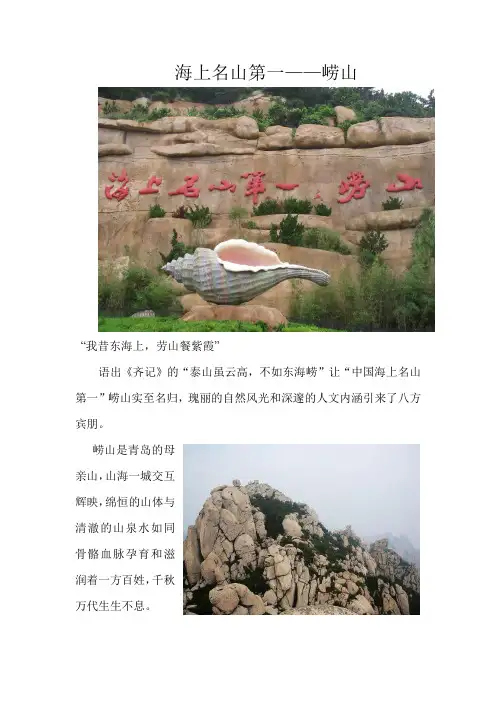 海上名山第一——崂山

海上名山第一 崂山

“我昔东海上，劳山餐紫霞”

语出《齐记》的“泰山虽云高，不如东海崂”让“中国海上名山第一”崂山实至名归，瑰丽的自然风光和深邃的人文内涵引来了八方宾朋。

崂山是青岛的母亲山，山海一城交互辉映，绵恒的山体与清澈的山泉水如同骨骼血脉孕育和滋润着一方百姓，千秋万代生生不息。